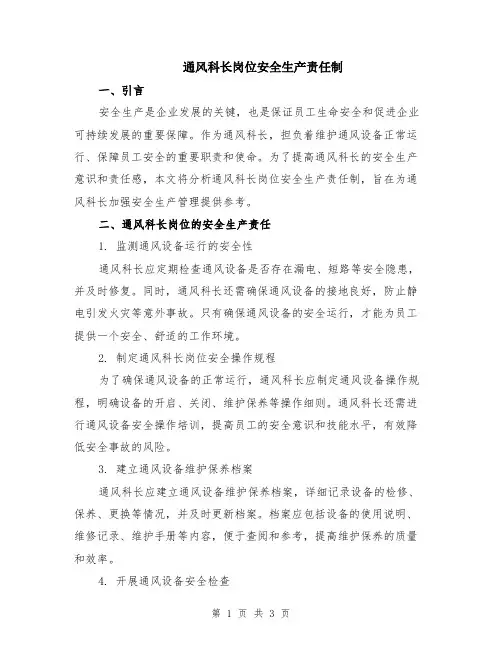 通风科长岗位安全生产责任制

一、引言

安全生产是企业发展的关键，也是保证员工生命安全和促进企业可持续发展的重要保障。作为通风科长，担负着维护通风设备正常运行、保障员工安全的重要职责和使命。为了提高通风科长的安全生产意识和责任感，本文将分析通风科长岗位安全生产责任制，旨在为通风科长加强安全生产管理提供参考。

二、通风科长岗位的安全生产责任

1. 监测通风设备运行的安全性

通风科长应定期检查通风设备是否存在漏电、短路等安全隐患，并及时修复。同时，通风科长还需确保通风设备的接地良好，防止静电引发火灾等意外事故。只有确保通风设备的安全运行，才能为员工提供一个安全、舒适的工作环境。

2. 制定通风科长岗位安全操作规程

为了确保通风设备的正常运行，通风科长应制定通风设备操作规程，明确设备的开启、关闭、维护保养等操作细则。通风科长还需进行通风设备安全操作培训，提高员工的安全意识和技能水平，有效降低安全事故的风险。

3. 建立通风设备维护保养档案

通风科长应建立通风设备维护保养档案，详细记录设备的检修、保养、更换等情况，并及时更新档案。档案应包括设备的使用说明、维修记录、维护手册等内容，便于查阅和参考，提高维护保养的质量和效率。

4. 开展通风设备安全检查

第 1 页 共 3 页